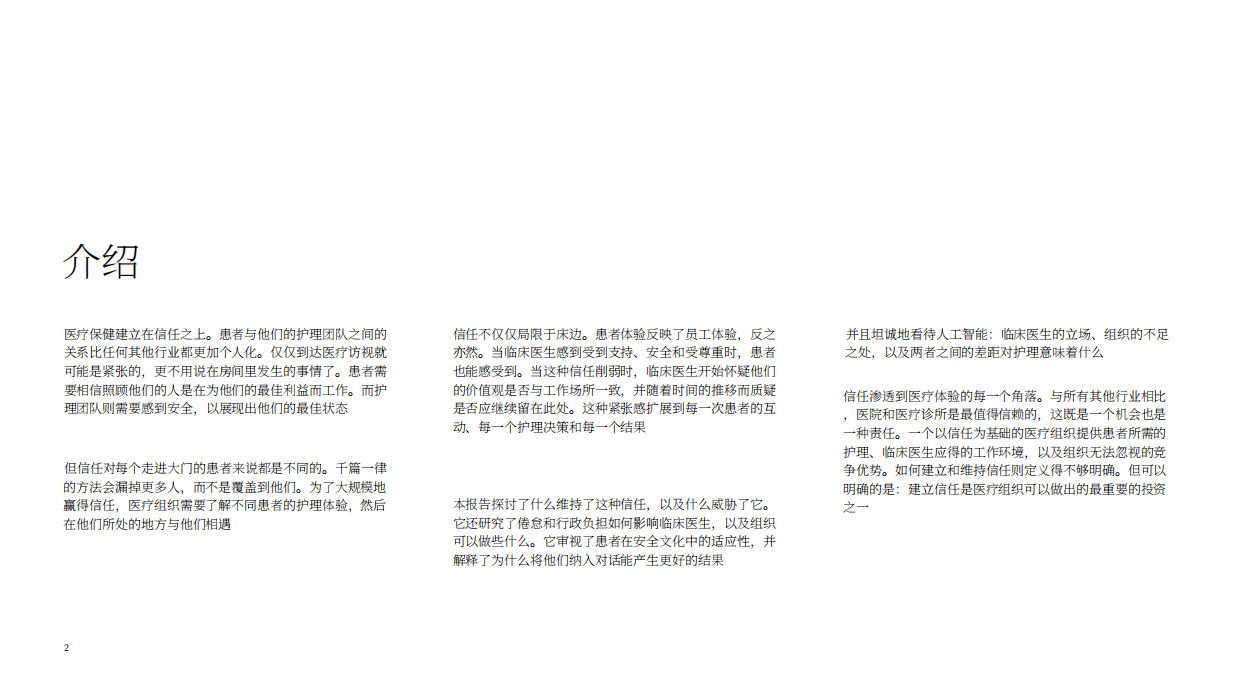 介绍

医疗保健建立在信任之上。患者与他们的护理团队之间的关系比任何其他行业都更加个人化。仅仅到达医疗访视就可能是紧张的，更不用说在房间里发生的事情了。患者需要相信照顾他们的人是在为他们的最佳利益而工作。而护理团队则需要感到安全，以展现出他们的最佳状态

但信任对每个走进大门的患者来说都是不同的。千篇一律的方法会漏掉更多人，而不是覆盖到他们。为了大规模地赢得信任，医疗组织需要了解不同患者的护理体验，然后在他们所处的地方与他们相遇

信任不仅仅局限于床边。患者体验反映了员工体验，反之亦然。当临床医生感到受到支持、安全和受尊重时，患者也能感受到。当这种信任削弱时，临床医生开始怀疑他们的价值观是否与工作场所一致，并随着时间的推移而质疑是否应继续留在此处。这种紧张感扩展到每一次患者的互动、每一个护理决策和每一个结果

本报告探讨了什么维持了这种信任，以及什么威胁了它。它还研究了倦怠和行政负担如何影响临床医生，以及组织可以做些什么。它审视了患者在安全文化中的适应性，并解释了为什么将他们纳入对话能产生更好的结果

并且坦诚地看待人工智能：临床医生的立场、组织的不足之处，以及两者之间的差距对护理意味着什么

信任渗透到医疗体验的每一个角落。与所有其他行业相比，医院和医疗诊所是最值得信赖的，这既是一个机会也是一种责任。一个以信任为基础的医疗组织提供患者所需的护理、临床医生应得的工作环境，以及组织无法忽视的竞争优势。如何建立和维持信任则定义得不够明确。但可以明确的是：建立信任是医疗组织可以做出的最重要的投资之一

2